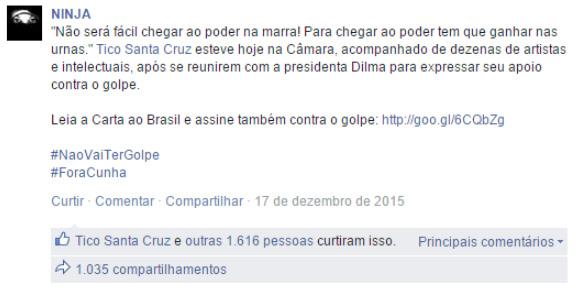 NINJA
"Não será fácil chegar ao poder na marra! Para chegar ao poder tem que ganhar nas urnas." Tico Santa Cruz esteve hoje na Câmara, acompanhado de dezenas de artistas e intelectuais, após se reunirem com a presidenta Dilma para expressar seu apoio contra o golpe.

Leia a Carta ao Brasil e assine também contra o golpe: http://goo.gl/6CQbZg

#NaoVaiTerGolpe
#ForaCunha

Curtir · Comentar · Compartilhar · 17 de dezembro de 2015

Tico Santa Cruz e outras 1.616 pessoas curtiram isso. Principais comentários

1.035 compartilhamentos